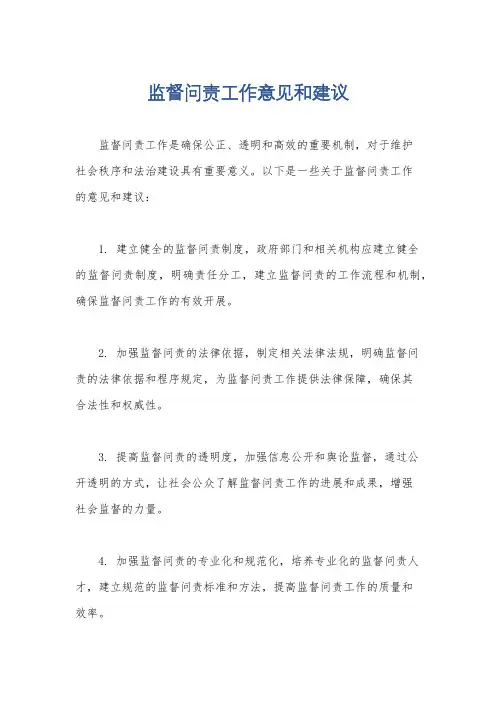 监督问责工作意见和建议

监督问责工作是确保公正、透明和高效的重要机制，对于维护社会秩序和法治建设具有重要意义。以下是一些关于监督问责工作的意见和建议：

1. 建立健全的监督问责制度，政府部门和相关机构应建立健全的监督问责制度，明确责任分工，建立监督问责的工作流程和机制，确保监督问责工作的有效开展。

2. 加强监督问责的法律依据，制定相关法律法规，明确监督问责的法律依据和程序规定，为监督问责工作提供法律保障，确保其合法性和权威性。

3. 提高监督问责的透明度，加强信息公开和舆论监督，通过公开透明的方式，让社会公众了解监督问责工作的进展和成果，增强社会监督的力量。

4. 加强监督问责的专业化和规范化，培养专业化的监督问责人才，建立规范的监督问责标准和方法，提高监督问责工作的质量和效率。